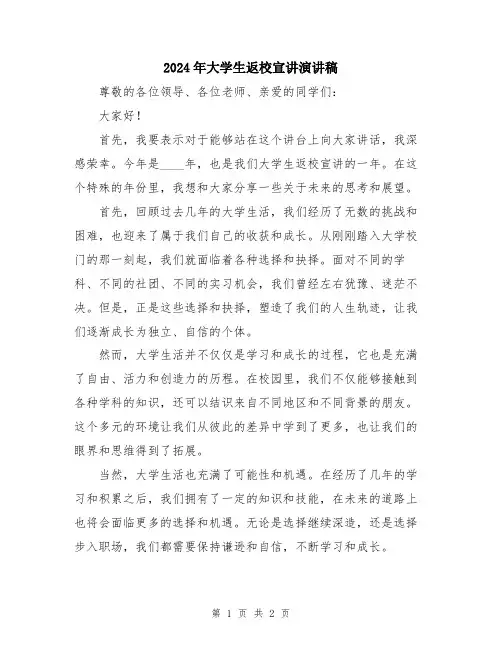 2024年大学生返校宣讲演讲稿

尊敬的各位领导、各位老师、亲爱的同学们:

大家好!

首先,我要表示对于能够站在这个讲台上向大家讲话,我深感荣幸。今年是____年,也是我们大学生返校宣讲的一年。在这个特殊的年份里,我想和大家分享一些关于未来的思考和展望。

首先,回顾过去几年的大学生活,我们经历了无数的挑战和困难,也迎来了属于我们自己的收获和成长。从刚刚踏入大学校门的那一刻起,我们就面临着各种选择和抉择。面对不同的学科、不同的社团、不同的实习机会,我们曾经左右犹豫、迷茫不决。但是,正是这些选择和抉择,塑造了我们的人生轨迹,让我们逐渐成长为独立、自信的个体。

然而,大学生活并不仅仅是学习和成长的过程,它也是充满了自由、活力和创造力的历程。在校园里,我们不仅能够接触到各种学科的知识,还可以结识来自不同地区和不同背景的朋友。这个多元的环境让我们从彼此的差异中学到了更多,也让我们的眼界和思维得到了拓展。

当然,大学生活也充满了可能性和机遇。在经历了几年的学习和积累之后,我们拥有了一定的知识和技能,在未来的道路上也将会面临更多的选择和机遇。无论是选择继续深造,还是选择步入职场,我们都需要保持谦逊和自信,不断学习和成长。

第 1 页 共 2 页